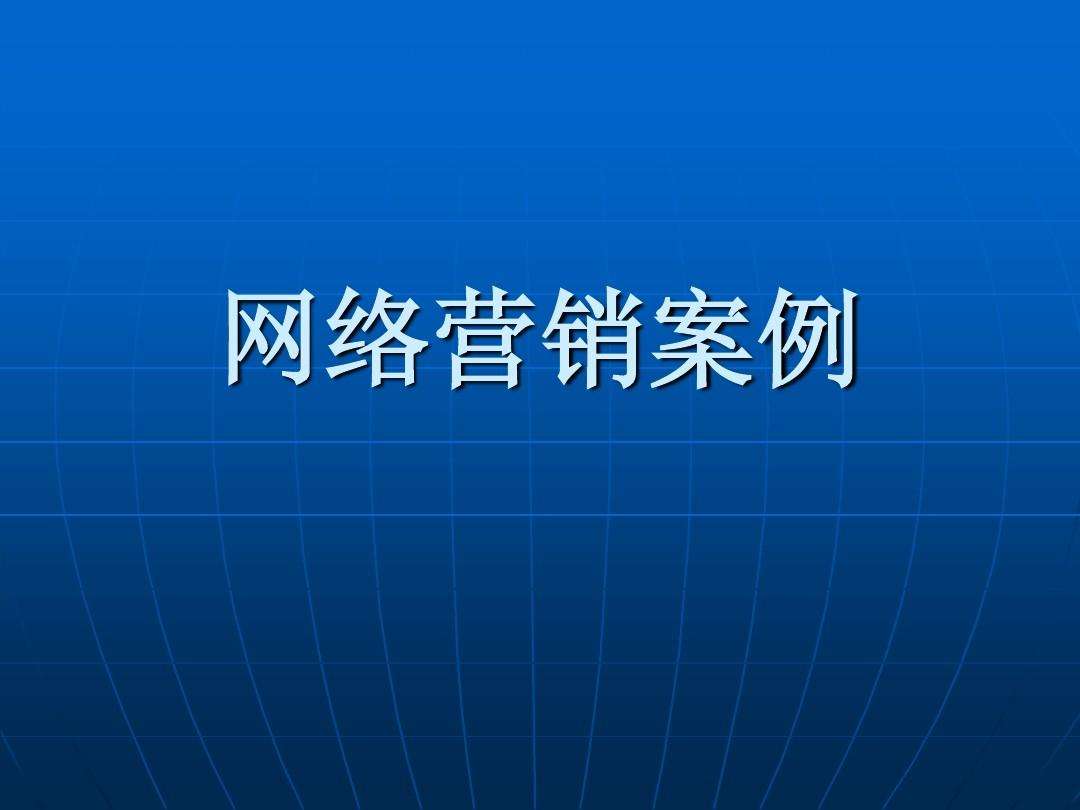 网络营销案例